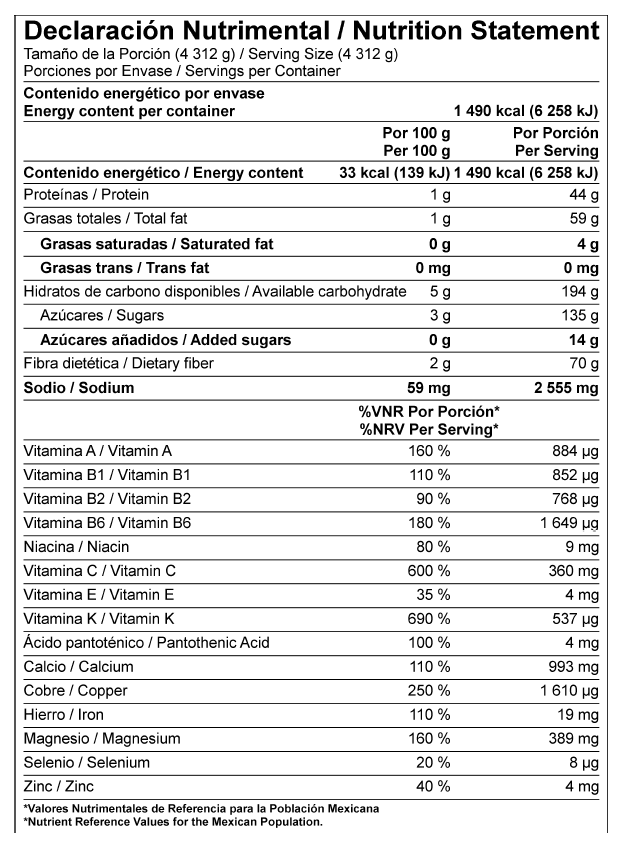 Declaración Nutrimental / Nutrition Statement
Tamaño de la Porción (4 312 g) / Serving Size (4 312 g)
Porciones por Envase / Servings per Container

Contenido energético por envase
Energy content per container 1 490 kcal (6 258 kJ)

| | Por 100 g Per 100 g | Por Porción Per Serving |
|---|---|---|
| Contenido energético / Energy content | 33 kcal (139 kJ) | 1 490 kcal (6 258 kJ) |
| Proteínas / Protein | 1 g | 44 g |
| Grasas totales / Total fat | 1 g | 59 g |
| Grasas saturadas / Saturated fat | 0 g | 4 g |
| Grasas trans / Trans fat | 0 mg | 0 mg |
| Hidratos de carbono disponibles / Available carbohydrate | 5 g | 194 g |
| Azúcares / Sugars | 3 g | 135 g |
| Azúcares añadidos / Added sugars | 0 g | 14 g |
| Fibra dietética / Dietary fiber | 2 g | 70 g |
| Sodio / Sodium | 59 mg | 2 555 mg |
| | %VNR Por Porción* %NRV Per Serving* | |
| Vitamina A / Vitamin A | 160 % | 884 µg |
| Vitamina B1 / Vitamin B1 | 110 % | 852 µg |
| Vitamina B2 / Vitamin B2 | 90 % | 768 µg |
| Vitamina B6 / Vitamin B6 | 180 % | 1 649 µg |
| Niacina / Niacin | 80 % | 9 mg |
| Vitamina C / Vitamin C | 600 % | 360 mg |
| Vitamina E / Vitamin E | 35 % | 4 mg |
| Vitamina K / Vitamin K | 690 % | 537 µg |
| Ácido pantoténico / Pantothenic Acid | 100 % | 4 mg |
| Calcio / Calcium | 110 % | 993 mg |
| Cobre / Copper | 250 % | 1 610 µg |
| Hierro / Iron | 110 % | 19 mg |
| Magnesio / Magnesium | 160 % | 389 mg |
| Selenio / Selenium | 20 % | 8 µg |
| Zinc / Zinc | 40 % | 4 mg |

*Valores Nutrimentales de Referencia para la Población Mexicana
*Nutrient Reference Values for the Mexican Population.